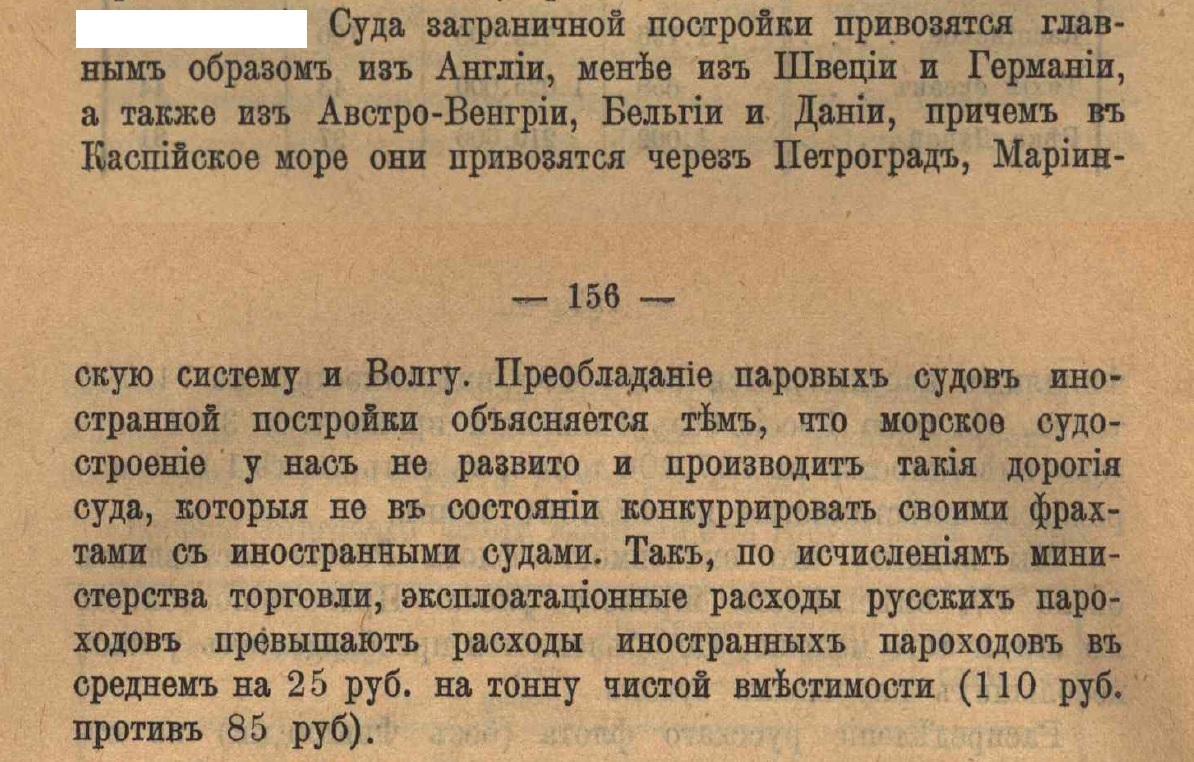 Суда заграничной постройки привозятся главнымъ образомъ изъ Англіи, менѣе изъ Швеціи и Германіи, а также изъ Австро-Венгріи, Бельгіи и Даніи, причемъ въ Каспійское море они привозятся черезъ Петроградъ, Маріин-

— 156 —

скую систему и Волгу. Преобладаніе паровыхъ судовъ иностранной постройки объясняется тѣмъ, что морское судостроеніе у насъ не развито и производитъ такія дорогія суда, которыя не въ состояніи конкуррировать своими фрахтами съ иностранными судами. Такъ, по исчисленіямъ министерства торговли, эксплоатаціонные расходы русскихъ пароходовъ превышаютъ расходы иностранныхъ пароходовъ въ среднемъ на 25 руб. на тонну чистой вмѣстимости (110 руб. противъ 85 руб).